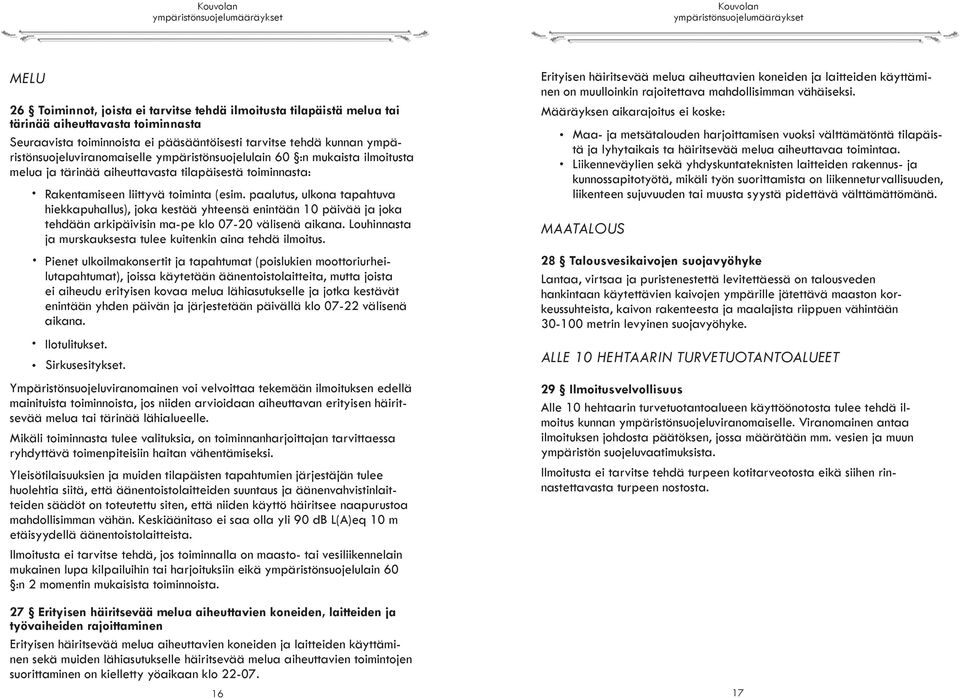 Kouvolan
ympäristönsuojelumääräykset

MELU

26 § Toiminnot, joista ei tarvitse tehdä ilmoitusta tilapäistä melua tai tärinää aiheuttavasta toiminnasta

Seuraavista toiminnoista ei pääsääntöisesti tarvitse tehdä kunnan ympäristönsuojeluviranomaiselle ympäristönsuojelulain 60 §:n mukaista ilmoitusta melua ja tärinää aiheuttavasta tilapäisestä toiminnasta:

• Rakentamiseen liittyvä toiminta (esim. paalutus, ulkona tapahtuva hiekkapuhallus), joka kestää yhteensä enintään 10 päivää ja joka tehdään arkipäivisin ma-pe klo 07-20 välisenä aikana. Louhinnasta ja murskauksesta tulee kuitenkin aina tehdä ilmoitus.

• Pienet ulkoilmakonsertit ja tapahtumat (poislukien moottoriurheilutapahtumat), joissa käytetään äänentoistolaitteita, mutta joista ei aiheudu erityisen kovaa melua lähiasutukselle ja jotka kestävät enintään yhden päivän ja järjestetään päivällä klo 07-22 välisenä aikana.

• Ilotulitukset.

• Sirkusesitykset.

Ympäristönsuojeluviranomainen voi velvoittaa tekemään ilmoituksen edellä mainituista toiminnoista, jos niiden arvioidaan aiheuttavan erityisen häiritsevää melua tai tärinää lähialueelle.

Mikäli toiminnasta tulee valituksia, on toiminnanharjoittajan tarvittaessa ryhdyttävä toimenpiteisiin haitan vähentämiseksi.

Yleisötilaisuuksien ja muiden tilapäisten tapahtumien järjestäjän tulee huolehtia siitä, että äänentoistolaitteiden suuntaus ja äänenvahvistinlaitteiden säädöt on toteutettu siten, että niiden käyttö häiritsee naapurustoa mahdollisimman vähän. Keskiäänitaso ei saa olla yli 90 dB L(A)eq 10 m etäisyydellä äänentoistolaitteista.

Ilmoitusta ei tarvitse tehdä, jos toiminnalla on maasto- tai vesiliikennelain mukainen lupa kilpailuihin tai harjoituksiin eikä ympäristönsuojelulain 60 §:n 2 momentin mukaisista toiminnoista.

27 § Erityisen häiritsevää melua aiheuttavien koneiden, laitteiden ja työvaiheiden rajoittaminen

Erityisen häiritsevää melua aiheuttavien koneiden ja laitteiden käyttäminen sekä muiden lähiasutukselle häiritsevää melua aiheuttavien toimintojen suorittaminen on kielletty yöaikaan klo 22-07.

16

Kouvolan
ympäristönsuojelumääräykset

Erityisen häiritsevää melua aiheuttavien koneiden ja laitteiden käyttäminen on muulloinkin rajoitettava mahdollisimman vähäiseksi.

Määräyksen aikarajoitus ei koske:

• Maa- ja metsätalouden harjoittamisen vuoksi välttämätöntä tilapäistä ja lyhytaikais ta häiritsevää melua aiheuttavaa toimintaa.

• Liikenneväylien sekä yhdyskuntateknisten laitteiden rakennus- ja kunnossapitotyötä, mikäli työn suorittamista on liikenneturvallisuuden, liikenteen sujuvuuden tai muusta syystä pidettävä välttämättömänä.

MAATALOUS

28 § Talousvesikaivojen suojavyöhyke

Lantaa, virtsaa ja puristenestettä levitettäessä on talousveden hankintaan käytettävien kaivojen ympärille jätettävä maaston korkeussuhteista, kaivon rakenteesta ja maalajista riippuen vähintään 30-100 metrin levyinen suojavyöhyke.

ALLE 10 HEHTAARIN TURVETUOTANTOALUEET

29 § Ilmoitusvelvollisuus

Alle 10 hehtaarin turvetuotantoalueen käyttöönotosta tulee tehdä ilmoitus kunnan ympäristönsuojeluviranomaiselle. Viranomainen antaa ilmoituksen johdosta päätöksen, jossa määrätään mm. vesien ja muun ympäristön suojeluvaatimuksista.

Ilmoitusta ei tarvitse tehdä turpeen kotitarveotosta eikä siihen rinnastettavasta turpeen nostosta.

17